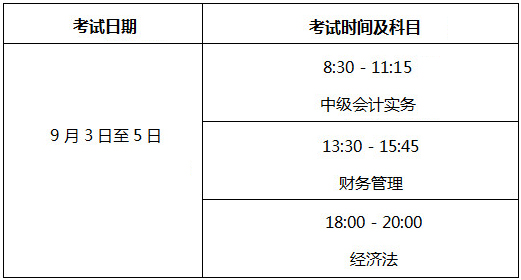 | 考试日期 | 考试时间及科目 |
|---|---|
| 9 月 3 日至 5 日 | 8:30 - 11:15 中级会计实务 |
| | 13:30 - 15:45 财务管理 |
| | 18:00 - 20:00 经济法 |